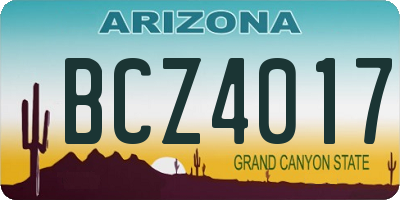 ARIZONA

BCZ4017

GRAND CANYON STATE